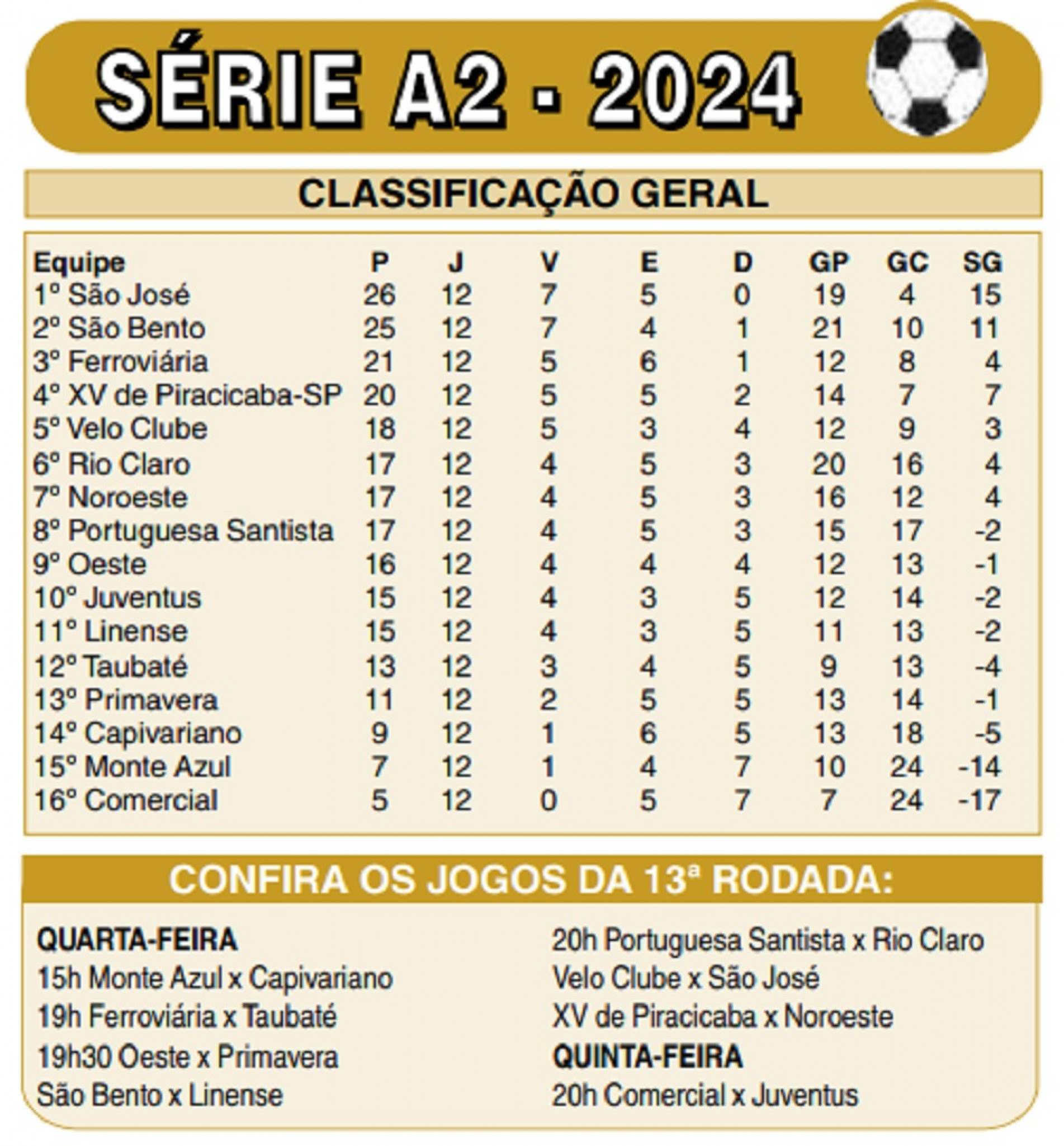 SÉRIE A2 - 2024

CLASSIFICAÇÃO GERAL

| Equipe | P | J | V | E | D | GP | GC | SG |
|---|---|---|---|---|---|---|---|---|
| 1º São José | 26 | 12 | 7 | 5 | 0 | 19 | 4 | 15 |
| 2º São Bento | 25 | 12 | 7 | 4 | 1 | 21 | 10 | 11 |
| 3º Ferroviária | 21 | 12 | 5 | 6 | 1 | 12 | 8 | 4 |
| 4º XV de Piracicaba-SP | 20 | 12 | 5 | 5 | 2 | 14 | 7 | 7 |
| 5º Velo Clube | 18 | 12 | 5 | 3 | 4 | 12 | 9 | 3 |
| 6º Rio Claro | 17 | 12 | 4 | 5 | 3 | 20 | 16 | 4 |
| 7º Noroeste | 17 | 12 | 4 | 5 | 3 | 16 | 12 | 4 |
| 8º Portuguesa Santista | 17 | 12 | 4 | 5 | 3 | 15 | 17 | -2 |
| 9º Oeste | 16 | 12 | 4 | 4 | 4 | 12 | 13 | -1 |
| 10º Juventus | 15 | 12 | 4 | 3 | 5 | 12 | 14 | -2 |
| 11º Linense | 15 | 12 | 4 | 3 | 5 | 11 | 13 | -2 |
| 12º Taubaté | 13 | 12 | 3 | 4 | 5 | 9 | 13 | -4 |
| 13º Primavera | 11 | 12 | 2 | 5 | 5 | 13 | 14 | -1 |
| 14º Capivariano | 9 | 12 | 1 | 6 | 5 | 13 | 18 | -5 |
| 15º Monte Azul | 7 | 12 | 1 | 4 | 7 | 10 | 24 | -14 |
| 16º Comercial | 5 | 12 | 0 | 5 | 7 | 7 | 24 | -17 |

CONFIRA OS JOGOS DA 13ª RODADA:

QUARTA-FEIRA
15h Monte Azul x Capivariano
19h Ferroviária x Taubaté
19h30 Oeste x Primavera
São Bento x Linense

20h Portuguesa Santista x Rio Claro
Velo Clube x São José
XV de Piracicaba x Noroeste
QUINTA-FEIRA
20h Comercial x Juventus